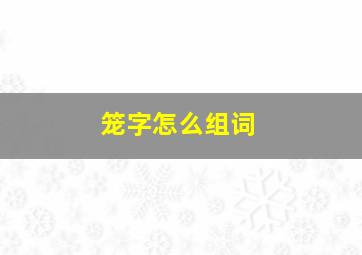 笼字怎么组词